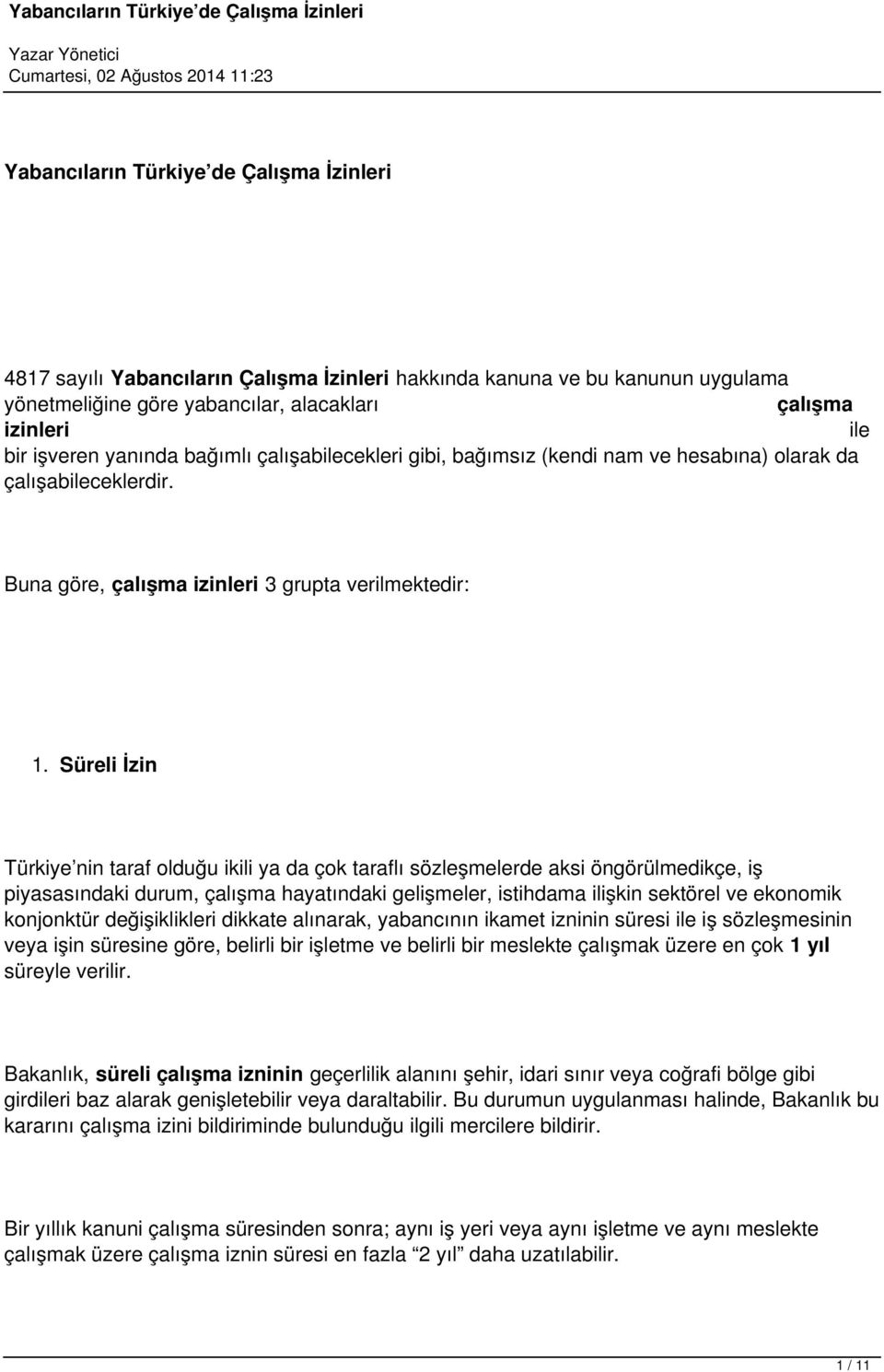 Yabancıların Türkiye'de Çalışma İzinleri

Yazar Yönetici
Cumartesi, 02 Ağustos 2014 11:23

Yabancıların Türkiye'de Çalışma İzinleri

4817 sayılı Yabancıların Çalışma İzinleri hakkında kanuna ve bu kanunun uygulama yönetmeliğine göre yabancılar, alacakları çalışma izinleri ile bir işveren yanında bağımlı çalışabilecekleri gibi, bağımsız (kendi nam ve hesabına) olarak da çalışabileceklerdir.

Buna göre, çalışma izinleri 3 grupta verilmektedir:

1. Süreli İzin

Türkiye'nin taraf olduğu ikili ya da çok taraflı sözleşmelerde aksi öngörülmedikçe, iş piyasasındaki durum, çalışma hayatındaki gelişmeler, istihdama ilişkin sektörel ve ekonomik konjonktür değişiklikleri dikkate alınarak, yabancının ikamet izninin süresi ile iş sözleşmesinin veya işin süresine göre, belirli bir işletme ve belirli bir meslekte çalışmak üzere en çok 1 yıl süreyle verilir.

Bakanlık, süreli çalışma izninin geçerlilik alanını şehir, idari sınır veya coğrafi bölge gibi girdileri baz alarak genişletebilir veya daraltabilir. Bu durumun uygulanması halinde, Bakanlık bu kararını çalışma izini bildiriminde bulunduğu ilgili mercilere bildirir.

Bir yıllık kanuni çalışma süresinden sonra; aynı iş yeri veya aynı işletme ve aynı meslekte çalışmak üzere çalışma iznin süresi en fazla "2 yıl" daha uzatılabilir.

1 / 11